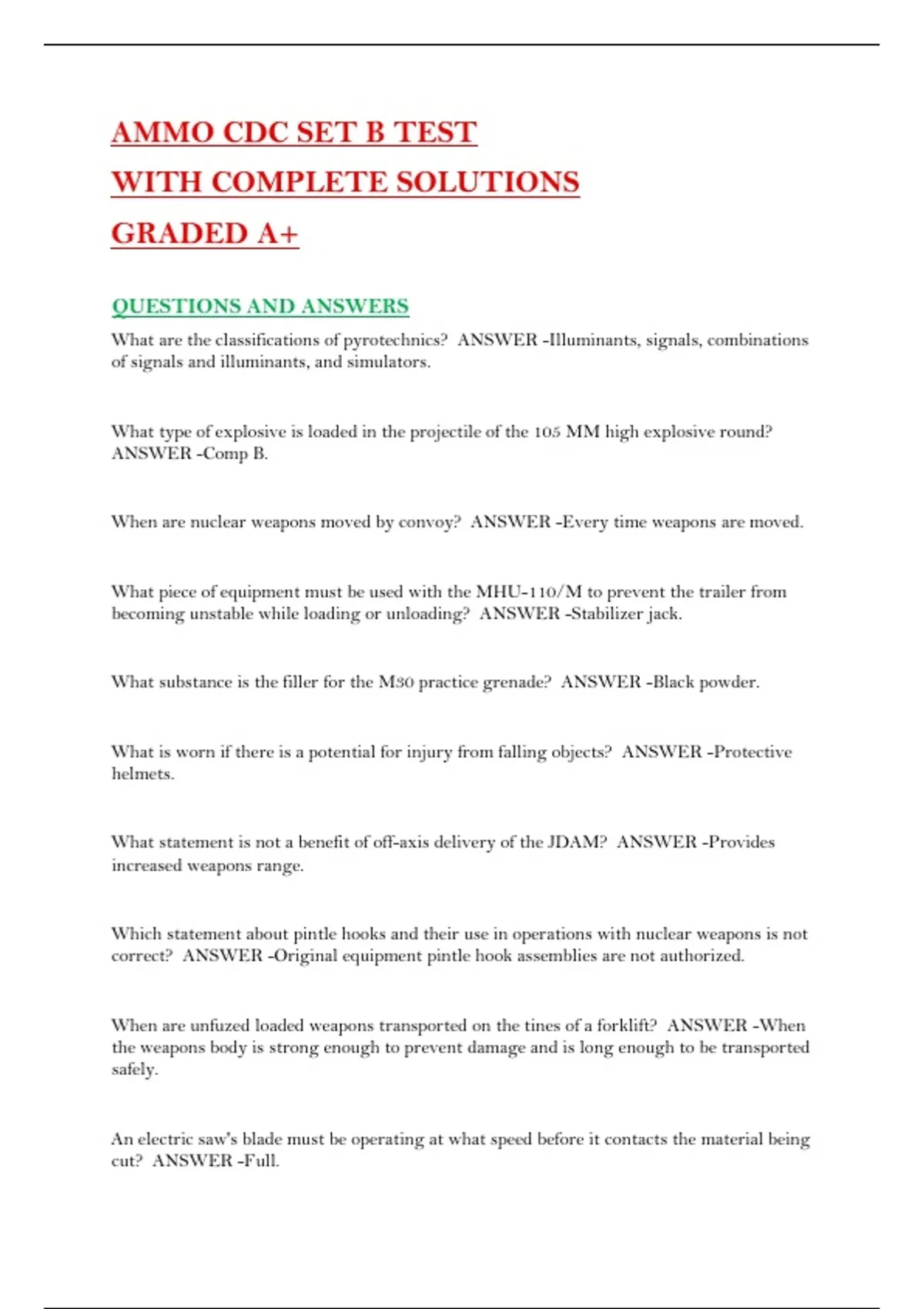 AMMO CDC SET B TEST
WITH COMPLETE SOLUTIONS
GRADED A+

QUESTIONS AND ANSWERS

What are the classifications of pyrotechnics? ANSWER -Illuminants, signals, combinations of signals and illuminants, and simulators.

What type of explosive is loaded in the projectile of the 105 MM high explosive round? ANSWER -Comp B.

When are nuclear weapons moved by convoy? ANSWER -Every time weapons are moved.

What piece of equipment must be used with the MHU-110/M to prevent the trailer from becoming unstable while loading or unloading? ANSWER -Stabilizer jack.

What substance is the filler for the M30 practice grenade? ANSWER -Black powder.

What is worn if there is a potential for injury from falling objects? ANSWER -Protective helmets.

What statement is not a benefit of off-axis delivery of the JDAM? ANSWER -Provides increased weapons range.

Which statement about pintle hooks and their use in operations with nuclear weapons is not correct? ANSWER -Original equipment pintle hook assemblies are not authorized.

When are unfuzed loaded weapons transported on the tines of a forklift? ANSWER -When the weapons body is strong enough to prevent damage and is long enough to be transported safely.

An electric saw's blade must be operating at what speed before it contacts the material being cut? ANSWER -Full.